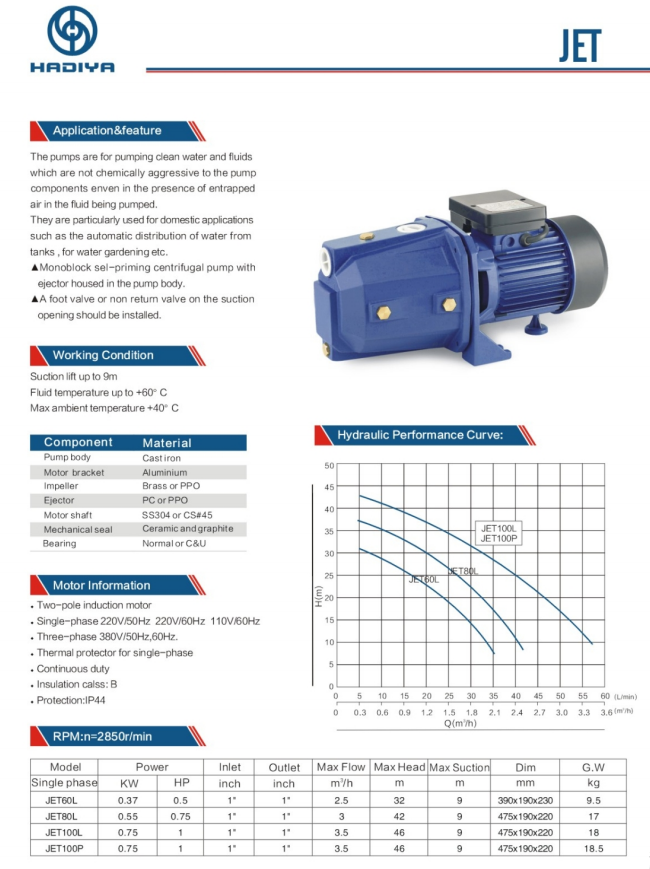 HADIYA

JET

Application&feature

The pumps are for pumping clean water and fluids which are not chemically aggressive to the pump components enven in the presence of entrapped air in the fluid being pumped.
They are particularly used for domestic applications such as the automatic distribution of water from tanks , for water gardening etc.
▲Monoblock sel-priming centrifugal pump with ejector housed in the pump body.
▲A foot valve or non return valve on the suction opening should be installed.

Working Condition

Suction lift up to 9m
Fluid temperature up to +60° C
Max ambient temperature +40° C

| Component | Material |
|---|---|
| Pump body | Cast iron |
| Motor bracket | Aluminium |
| Impeller | Brass or PPO |
| Ejector | PC or PPO |
| Motor shaft | SS304 or CS#45 |
| Mechanical seal | Ceramic and graphite |
| Bearing | Normal or C&U |

Motor Information

• Two-pole induction motor
• Single-phase 220V/50Hz 220V/60Hz 110V/60Hz
• Three-phase 380V/50Hz,60Hz.
• Thermal protector for single-phase
• Continuous duty
• Insulation calss: B
• Protection:IP44

Hydraulic Performance Curve:

50 45 40 35 30 25 20 15 10 5 0
H(m)
JET100L
JET100P
JET80L
JET60L
0 5 10 15 20 25 30 35 40 45 50 55 60 (L/min)
0 0.3 0.6 0.9 1.2 1.5 1.8 2.1 2.4 2.7 3.0 3.3 3.6 (m³/h)
Q(m³/h)

RPM:n=2850r/min

| Model | Power | | Inlet | Outlet | Max Flow | Max Head | Max Suction | Dim | G.W |
|---|---|---|---|---|---|---|---|---|---|
| Single phase | KW | HP | inch | inch | m³/h | m | m | mm | kg |
| JET60L | 0.37 | 0.5 | 1" | 1" | 2.5 | 32 | 9 | 390x190x230 | 9.5 |
| JET80L | 0.55 | 0.75 | 1" | 1" | 3 | 42 | 9 | 475x190x220 | 17 |
| JET100L | 0.75 | 1 | 1" | 1" | 3.5 | 46 | 9 | 475x190x220 | 18 |
| JET100P | 0.75 | 1 | 1" | 1" | 3.5 | 46 | 9 | 475x190x220 | 18.5 |